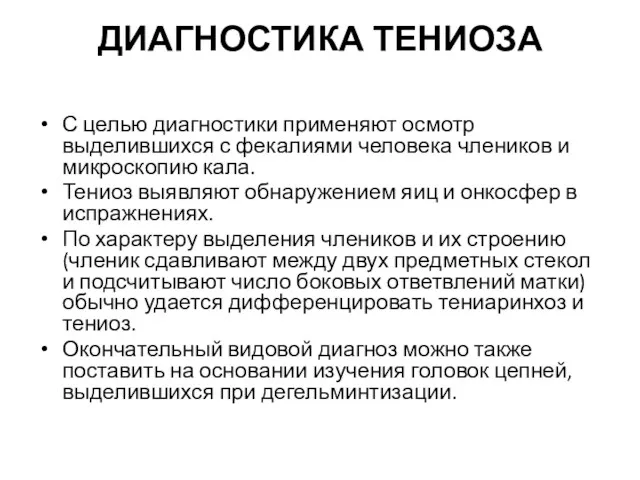 ДИАГНОСТИКА ТЕНИОЗА

• С целью диагностики применяют осмотр выделившихся с фекалиями человека члеников и микроскопию кала.
• Тениоз выявляют обнаружением яиц и онкосфер в испражнениях.
• По характеру выделения члеников и их строению (членик сдавливают между двух предметных стекол и подсчитывают число боковых ответвлений матки) обычно удается дифференцировать тениаринхоз и тениоз.
• Окончательный видовой диагноз можно также поставить на основании изучения головок цепней, выделившихся при дегельминтизации.